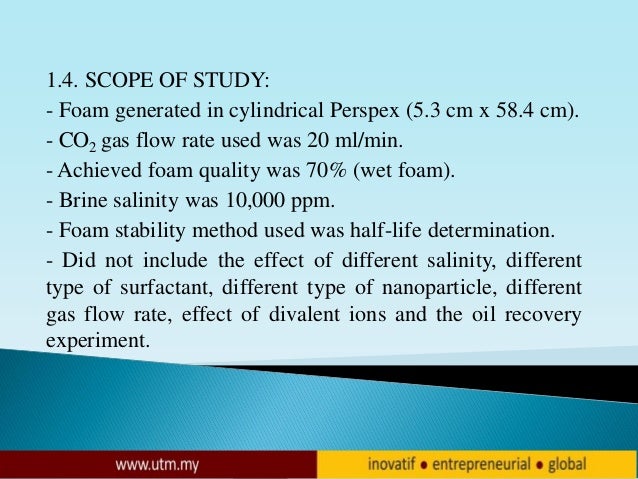 1.4. SCOPE OF STUDY:
- Foam generated in cylindrical Perspex (5.3 cm x 58.4 cm).
- $CO_2$ gas flow rate used was 20 ml/min.
- Achieved foam quality was 70% (wet foam).
- Brine salinity was 10,000 ppm.
- Foam stability method used was half-life determination.
- Did not include the effect of different salinity, different type of surfactant, different type of nanoparticle, different gas flow rate, effect of divalent ions and the oil recovery experiment.

www.utm.my

inovatif • entrepreneurial • global